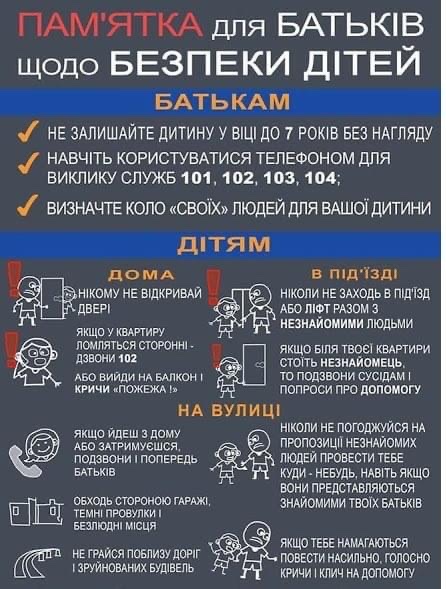 ПАМ'ЯТКА для БАТЬКІВ щодо БЕЗПЕКИ ДІТЕЙ

БАТЬКАМ

НЕ ЗАЛИШАЙТЕ ДИТИНУ У ВІЦІ ДО 7 РОКІВ БЕЗ НАГЛЯДУ

НАВЧІТЬ КОРИСТУВАТИСЯ ТЕЛЕФОНОМ ДЛЯ ВИКЛИКУ СЛУЖБ 101, 102, 103, 104;

ВИЗНАЧТЕ КОЛО «СВОЇХ» ЛЮДЕЙ ДЛЯ ВАШОЇ ДИТИНИ

ДІТЯМ

ДОМА

НІКОМУ НЕ ВІДКРИВАЙ ДВЕРІ

ЯКЩО У КВАРТИРУ ЛОМЛЯТЬСЯ СТОРОННІ - ДЗВОНИ 102

АБО ВИЙДИ НА БАЛКОН І КРИЧИ «ПОЖЕЖА !»

В ПІД'ЇЗДІ

НІКОЛИ НЕ ЗАХОДЬ В ПІД'ЇЗД АБО ЛІФТ РАЗОМ З НЕЗНАЙОМИМИ ЛЮДЬМИ

ЯКЩО БІЛЯ ТВОЄЇ КВАРТИРИ СТОЇТЬ НЕЗНАЙОМЕЦЬ, ТО ПОДЗВОНИ СУСІДАМ І ПОПРОСИ ПРО ДОПОМОГУ

НА ВУЛИЦІ

ЯКЩО ЙДЕШ З ДОМУ АБО ЗАТРИМУЄШСЯ, ПОДЗВОНИ І ПОПЕРЕДЬ БАТЬКІВ

ОБХОДЬ СТОРОНОЮ ГАРАЖІ, ТЕМНІ ПРОВУЛКИ І БЕЗЛЮДНІ МІСЦЯ

НЕ ГРАЙСЯ ПОБЛИЗУ ДОРІГ І ЗРУЙНОВАНИХ БУДІВЕЛЬ

НІКОЛИ НЕ ПОГОДЖУЙСЯ НА ПРОПОЗИЦІЇ НЕЗНАЙОМИХ ЛЮДЕЙ ПРОВЕСТИ ТЕБЕ КУДИ - НЕБУДЬ, НАВІТЬ ЯКЩО ВОНИ ПРЕДСТАВЛЯЮТЬСЯ ЗНАЙОМИМИ ТВОЇХ БАТЬКІВ

ЯКЩО ТЕБЕ НАМАГАЮТЬСЯ ПОВЕСТИ НАСИЛЬНО, ГОЛОСНО КРИЧИ І КЛИЧ НА ДОПОМОГУ